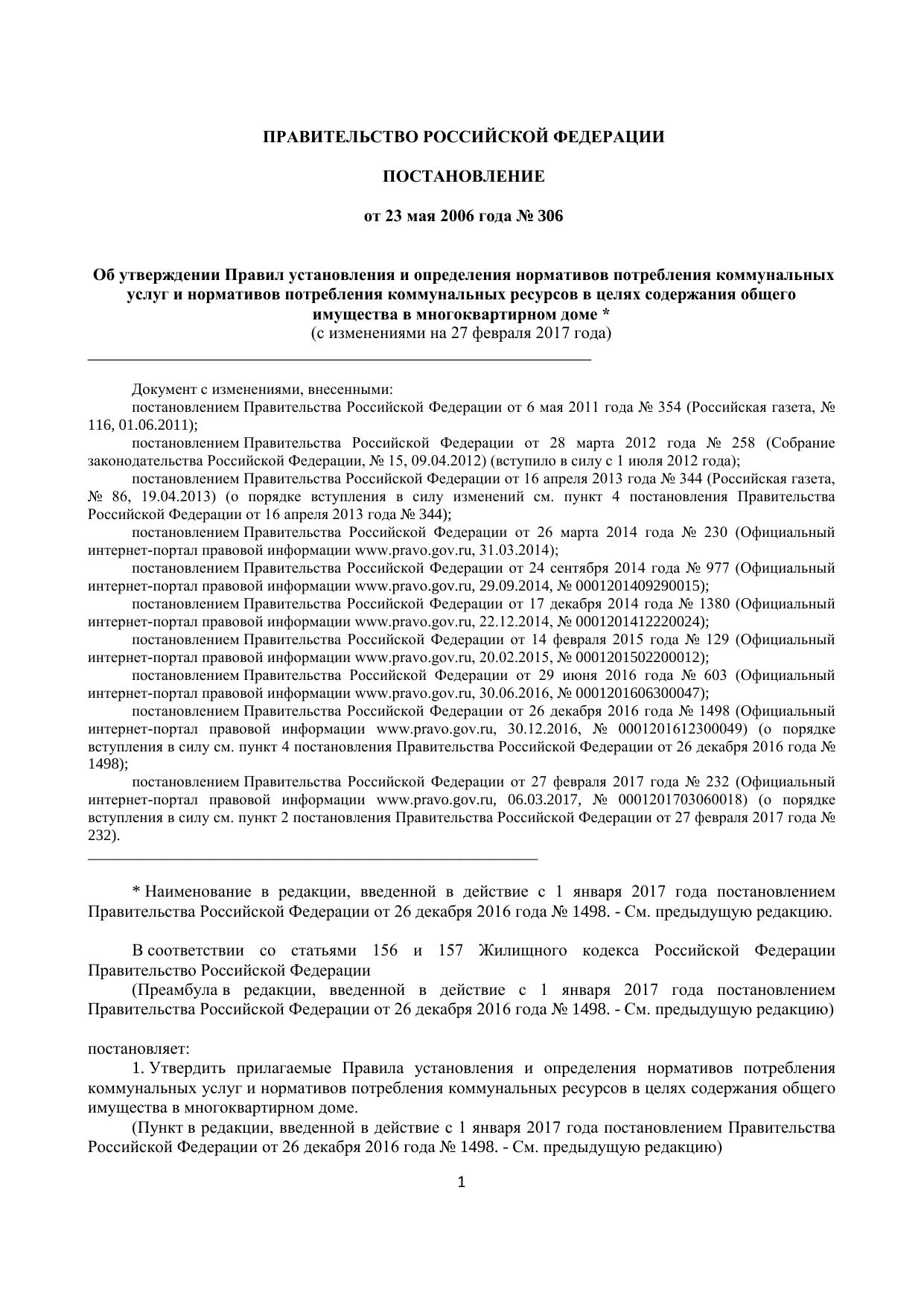 ПРАВИТЕЛЬСТВО РОССИЙСКОЙ ФЕДЕРАЦИИ

ПОСТАНОВЛЕНИЕ

от 23 мая 2006 года № 306

Об утверждении Правил установления и определения нормативов потребления коммунальных услуг и нормативов потребления коммунальных ресурсов в целях содержания общего имущества в многоквартирном доме *
(с изменениями на 27 февраля 2017 года)

Документ с изменениями, внесенными:
постановлением Правительства Российской Федерации от 6 мая 2011 года № 354 (Российская газета, № 116, 01.06.2011);
постановлением Правительства Российской Федерации от 28 марта 2012 года № 258 (Собрание законодательства Российской Федерации, № 15, 09.04.2012) (вступило в силу с 1 июля 2012 года);
постановлением Правительства Российской Федерации от 16 апреля 2013 года № 344 (Российская газета, № 86, 19.04.2013) (о порядке вступления в силу изменений см. пункт 4 постановления Правительства Российской Федерации от 16 апреля 2013 года № 344);
постановлением Правительства Российской Федерации от 26 марта 2014 года № 230 (Официальный интернет-портал правовой информации www.pravo.gov.ru, 31.03.2014);
постановлением Правительства Российской Федерации от 24 сентября 2014 года № 977 (Официальный интернет-портал правовой информации www.pravo.gov.ru, 29.09.2014, № 0001201409290015);
постановлением Правительства Российской Федерации от 17 декабря 2014 года № 1380 (Официальный интернет-портал правовой информации www.pravo.gov.ru, 22.12.2014, № 0001201412220024);
постановлением Правительства Российской Федерации от 14 февраля 2015 года № 129 (Официальный интернет-портал правовой информации www.pravo.gov.ru, 20.02.2015, № 0001201502200012);
постановлением Правительства Российской Федерации от 29 июня 2016 года № 603 (Официальный интернет-портал правовой информации www.pravo.gov.ru, 30.06.2016, № 0001201606300047);
постановлением Правительства Российской Федерации от 26 декабря 2016 года № 1498 (Официальный интернет-портал правовой информации www.pravo.gov.ru, 30.12.2016, № 0001201612300049) (о порядке вступления в силу см. пункт 4 постановления Правительства Российской Федерации от 26 декабря 2016 года № 1498);
постановлением Правительства Российской Федерации от 27 февраля 2017 года № 232 (Официальный интернет-портал правовой информации www.pravo.gov.ru, 06.03.2017, № 0001201703060018) (о порядке вступления в силу см. пункт 2 постановления Правительства Российской Федерации от 27 февраля 2017 года № 232).

* Наименование в редакции, введенной в действие с 1 января 2017 года постановлением Правительства Российской Федерации от 26 декабря 2016 года № 1498. - См. предыдущую редакцию.

В соответствии со статьями 156 и 157 Жилищного кодекса Российской Федерации Правительство Российской Федерации
(Преамбула в редакции, введенной в действие с 1 января 2017 года постановлением Правительства Российской Федерации от 26 декабря 2016 года № 1498. - См. предыдущую редакцию)

постановляет:
1. Утвердить прилагаемые Правила установления и определения нормативов потребления коммунальных услуг и нормативов потребления коммунальных ресурсов в целях содержания общего имущества в многоквартирном доме.
(Пункт в редакции, введенной в действие с 1 января 2017 года постановлением Правительства Российской Федерации от 26 декабря 2016 года № 1498. - См. предыдущую редакцию)

1